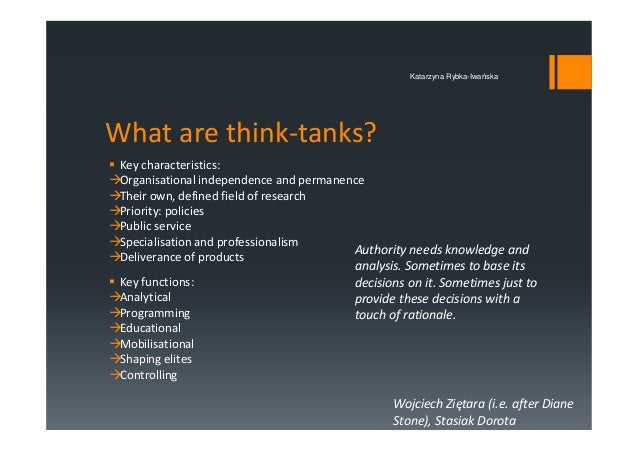 Katarzyna Rybka-Iwańska

What are think-tanks?

▪ Key characteristics:
→Organisational independence and permanence
→Their own, defined field of research
→Priority: policies
→Public service
→Specialisation and professionalism
→Deliverance of products

▪ Key functions:
→Analytical
→Programming
→Educational
→Mobilisational
→Shaping elites
→Controlling

Authority needs knowledge and analysis. Sometimes to base its decisions on it. Sometimes just to provide these decisions with a touch of rationale.

Wojciech Ziętara (i.e. after Diane Stone), Stasiak Dorota